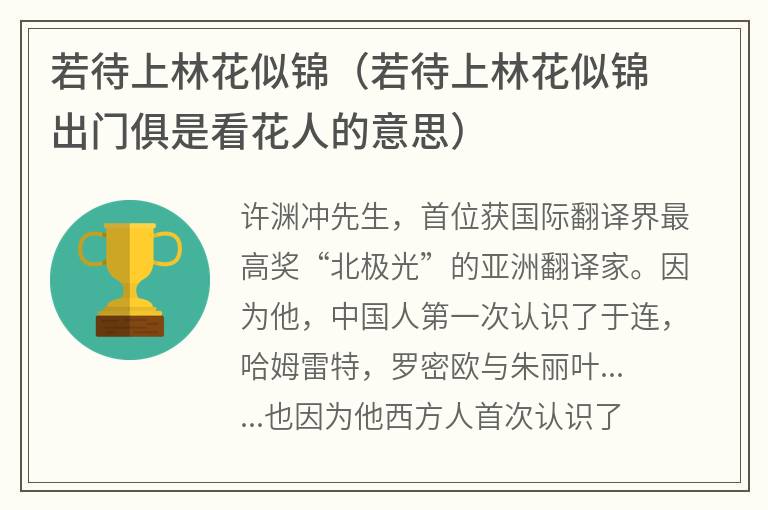 若待上林花似锦（若待上林花似锦出门俱是看花人的意思）

许渊冲先生，首位获国际翻译界最高奖“北极光”的亚洲翻译家。因为他，中国人第一次认识了于连，哈姆雷特，罗密欧与朱丽叶……也因为他西方人首次认识了